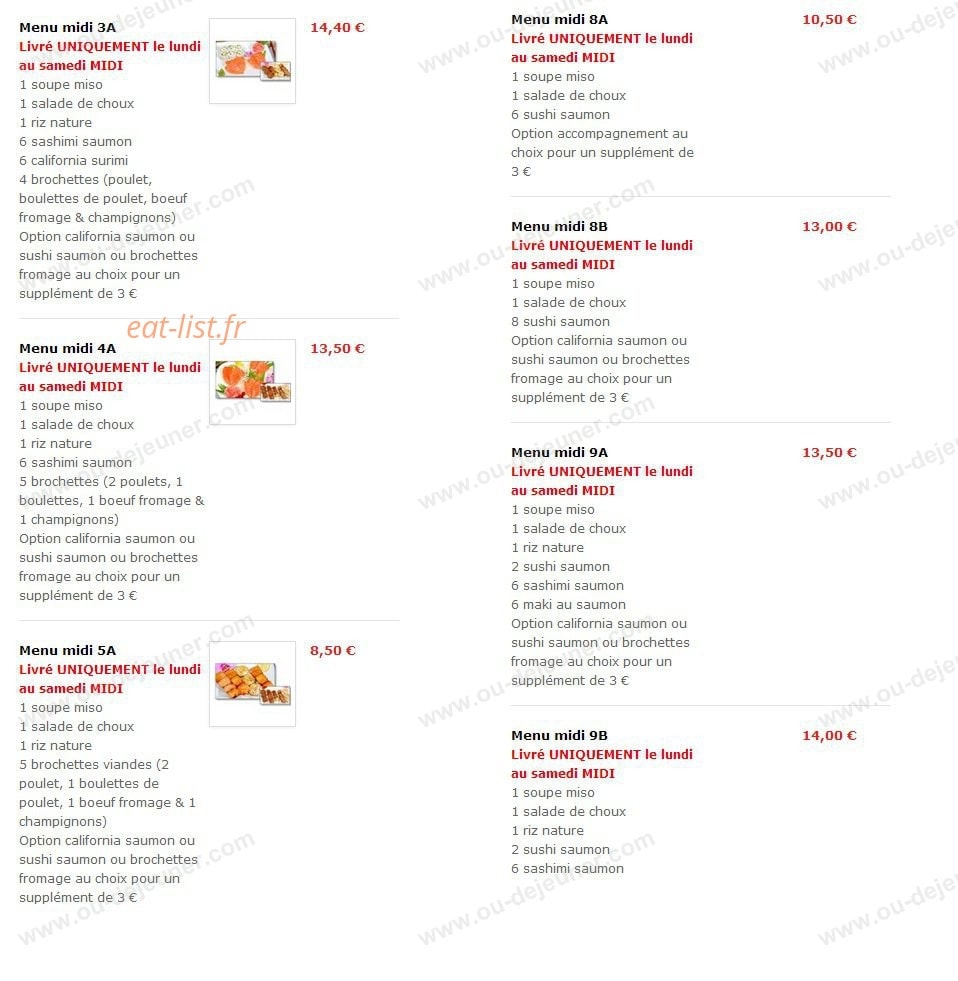 Menu midi 3A
Livré UNIQUEMENT le lundi au samedi MIDI
1 soupe miso
1 salade de choux
1 riz nature
6 sashimi saumon
6 california surimi
4 brochettes (poulet, boulettes de poulet, boeuf fromage & champignons)
Option california saumon ou sushi saumon ou brochettes fromage au choix pour un supplément de 3 €

14,40 €

eat-list.fr

Menu midi 4A
Livré UNIQUEMENT le lundi au samedi MIDI
1 soupe miso
1 salade de choux
1 riz nature
6 sashimi saumon
5 brochettes (2 poulets, 1 boulettes, 1 boeuf fromage & 1 champignons)
Option california saumon ou sushi saumon ou brochettes fromage au choix pour un supplément de 3 €

13,50 €

Menu midi 5A
Livré UNIQUEMENT le lundi au samedi MIDI
1 soupe miso
1 salade de choux
1 riz nature
5 brochettes viandes (2 poulet, 1 boulettes de poulet, 1 boeuf fromage & 1 champignons)
Option california saumon ou sushi saumon ou brochettes fromage au choix pour un supplément de 3 €

8,50 €

Menu midi 8A
Livré UNIQUEMENT le lundi au samedi MIDI
1 soupe miso
1 salade de choux
6 sushi saumon
Option accompagnement au choix pour un supplément de 3 €

10,50 €

Menu midi 8B
Livré UNIQUEMENT le lundi au samedi MIDI
1 soupe miso
1 salade de choux
8 sushi saumon
Option california saumon ou sushi saumon ou brochettes fromage au choix pour un supplément de 3 €

13,00 €

Menu midi 9A
Livré UNIQUEMENT le lundi au samedi MIDI
1 soupe miso
1 salade de choux
1 riz nature
2 sushi saumon
6 sashimi saumon
6 maki au saumon
Option california saumon ou sushi saumon ou brochettes fromage au choix pour un supplément de 3 €

13,50 €

Menu midi 9B
Livré UNIQUEMENT le lundi au samedi MIDI
1 soupe miso
1 salade de choux
1 riz nature
2 sushi saumon
6 sashimi saumon

14,00 €

www.ou-dejeuner.com